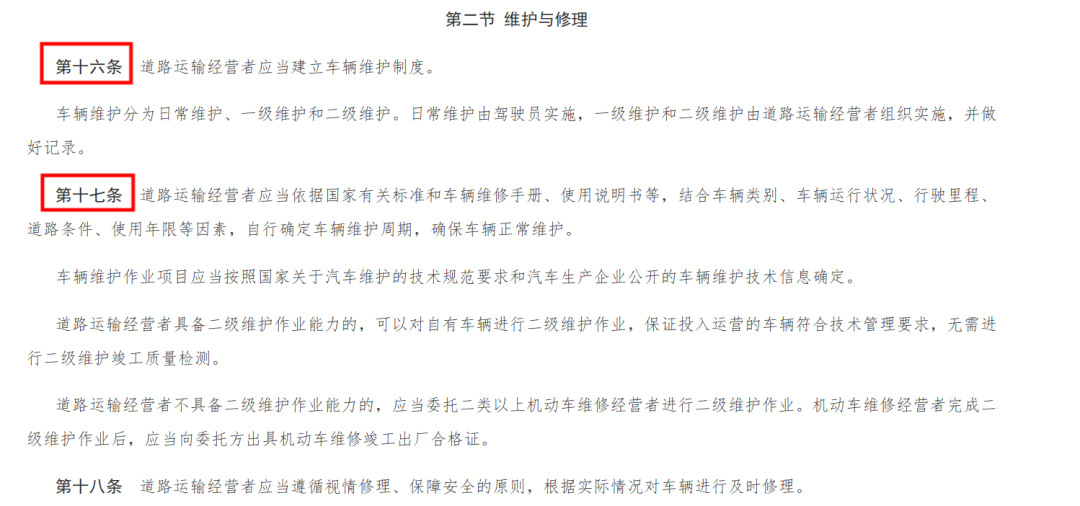 第二节 维护与修理

第十六条 道路运输经营者应当建立车辆维护制度。

车辆维护分为日常维护、一级维护和二级维护。日常维护由驾驶员实施，一级维护和二级维护由道路运输经营者组织实施，并做好记录。

第十七条 道路运输经营者应当依据国家有关标准和车辆维修手册、使用说明书等，结合车辆类别、车辆运行状况、行驶里程、道路条件、使用年限等因素，自行确定车辆维护周期，确保车辆正常维护。

车辆维护作业项目应当按照国家关于汽车维护的技术规范要求和汽车生产企业公开的车辆维护技术信息确定。

道路运输经营者具备二级维护作业能力的，可以对自有车辆进行二级维护作业，保证投入运营的车辆符合技术管理要求，无需进行二级维护竣工质量检测。

道路运输经营者不具备二级维护作业能力的，应当委托二类以上机动车维修经营者进行二级维护作业。机动车维修经营者完成二级维护作业后，应当向委托方出具机动车维修竣工出厂合格证。

第十八条 道路运输经营者应当遵循视情修理、保障安全的原则，根据实际情况对车辆进行及时修理。